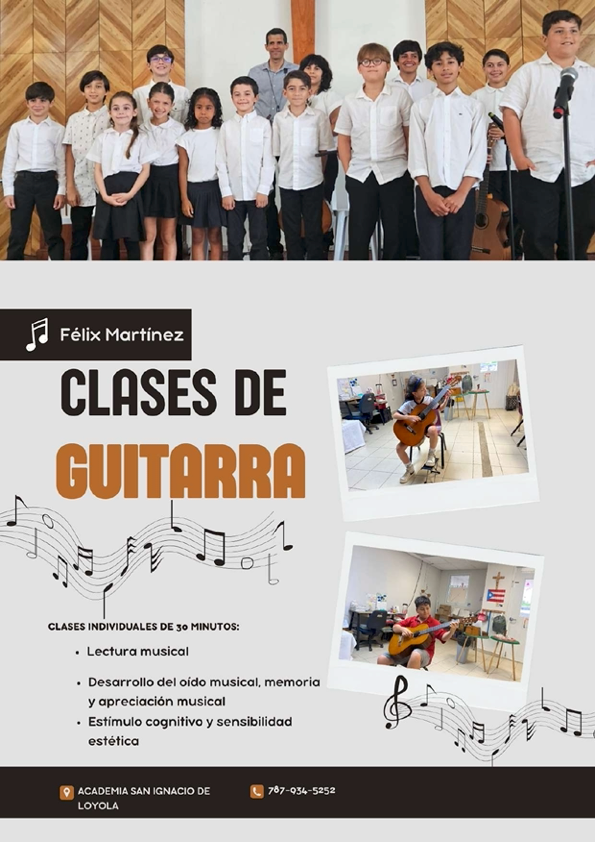 Félix Martínez

CLASES DE

GUITARRA

CLASES INDIVIDUALES DE 30 MINUTOS:

• Lectura musical

• Desarrollo del oído musical, memoria y apreciación musical

• Estímulo cognitivo y sensibilidad estética

ACADEMIA SAN IGNACIO DE LOYOLA

787-934-5252